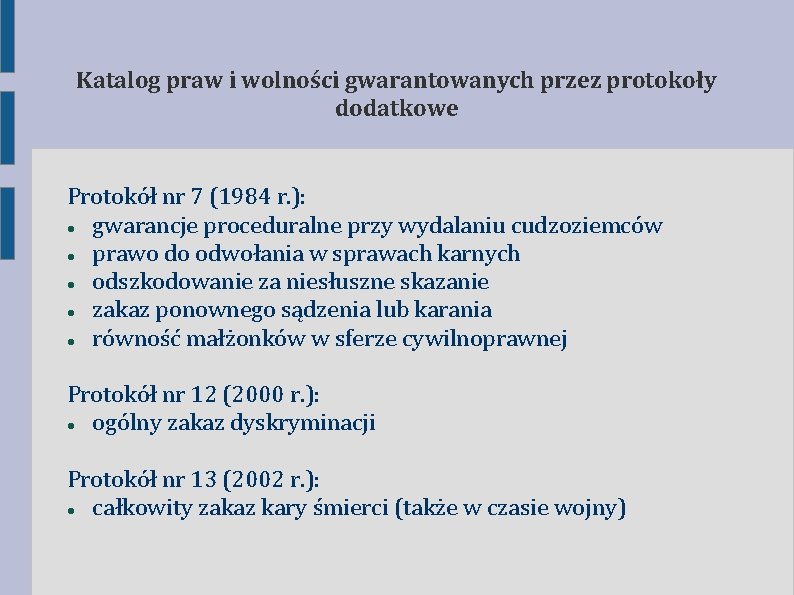 Katalog praw i wolności gwarantowanych przez protokoły dodatkowe

Protokół nr 7 (1984 r.):
- gwarancje proceduralne przy wydalaniu cudzoziemców
- prawo do odwołania w sprawach karnych
- odszkodowanie za niesłuszne skazanie
- zakaz ponownego sądzenia lub karania
- równość małżonków w sferze cywilnoprawnej

Protokół nr 12 (2000 r.):
- ogólny zakaz dyskryminacji

Protokół nr 13 (2002 r.):
- całkowity zakaz kary śmierci (także w czasie wojny)